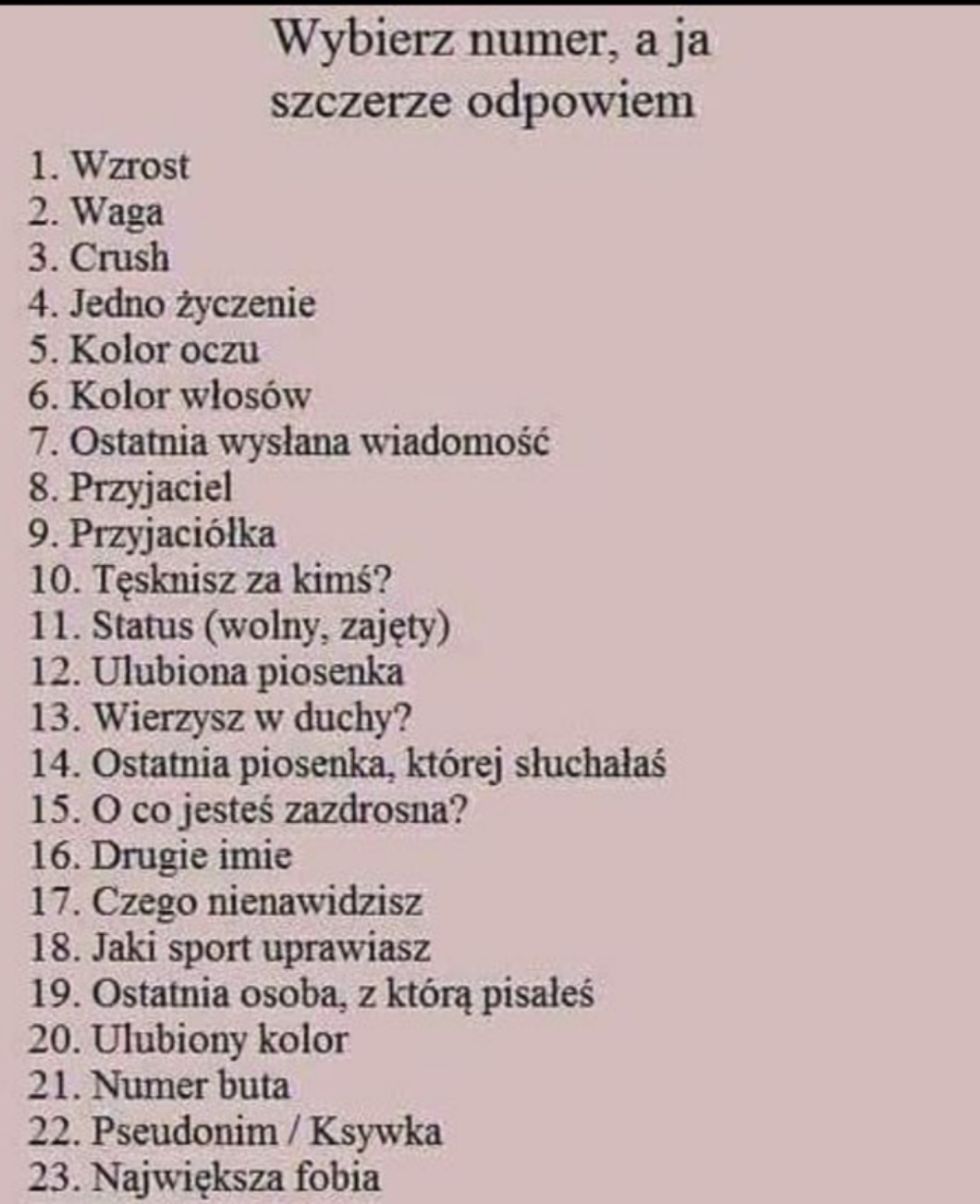 Wybierz numer, a ja szczerze odpowiem

1. Wzrost
2. Waga
3. Crush
4. Jedno życzenie
5. Kolor oczu
6. Kolor włosów
7. Ostatnia wysłana wiadomość
8. Przyjaciel
9. Przyjaciółka
10. Tęsknisz za kimś?
11. Status (wolny, zajęty)
12. Ulubiona piosenka
13. Wierzysz w duchy?
14. Ostatnia piosenka, której słuchałaś
15. O co jesteś zazdrosna?
16. Drugie imie
17. Czego nienawidzisz
18. Jaki sport uprawiasz
19. Ostatnia osoba, z którą pisałeś
20. Ulubiony kolor
21. Numer buta
22. Pseudonim / Ksywka
23. Największa fobia